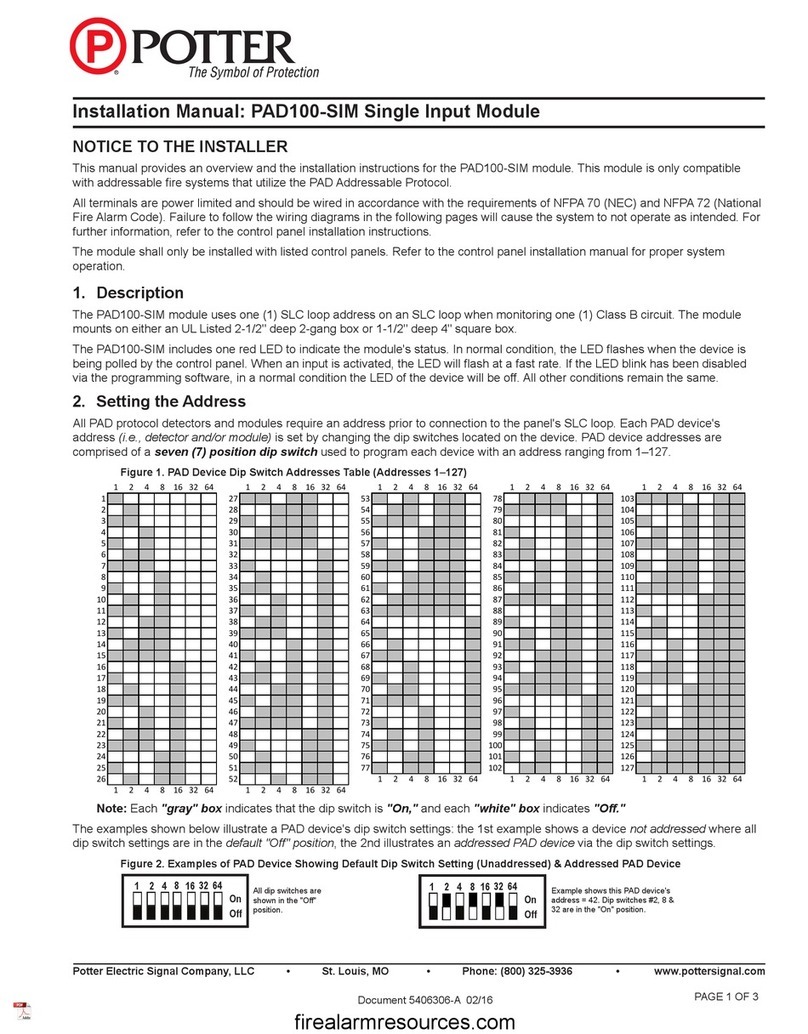 POTTER
The Symbol of Protection

Installation Manual: PAD100-SIM Single Input Module

NOTICE TO THE INSTALLER

This manual provides an overview and the installation instructions for the PAD100-SIM module. This module is only compatible with addressable fire systems that utilize the PAD Addressable Protocol.

All terminals are power limited and should be wired in accordance with the requirements of NFPA 70 (NEC) and NFPA 72 (National Fire Alarm Code). Failure to follow the wiring diagrams in the following pages will cause the system to not operate as intended. For further information, refer to the control panel installation instructions.

The module shall only be installed with listed control panels. Refer to the control panel installation manual for proper system operation.

1. Description

The PAD100-SIM module uses one (1) SLC loop address on an SLC loop when monitoring one (1) Class B circuit. The module mounts on either an UL Listed 2-1/2" deep 2-gang box or 1-1/2" deep 4" square box.

The PAD100-SIM includes one red LED to indicate the module's status. In normal condition, the LED flashes when the device is being polled by the control panel. When an input is activated, the LED will flash at a fast rate. If the LED blink has been disabled via the programming software, in a normal condition the LED of the device will be off. All other conditions remain the same.

2. Setting the Address

All PAD protocol detectors and modules require an address prior to connection to the panel's SLC loop. Each PAD device's address (i.e., detector and/or module) is set by changing the dip switches located on the device. PAD device addresses are comprised of a seven (7) position dip switch used to program each device with an address ranging from 1–127.

Figure 1. PAD Device Dip Switch Addresses Table (Addresses 1–127)

1 2 4 8 16 32 64
1 2 3 4 5 6 7 8 9 10 11 12 13 14 15 16 17 18 19 20 21 22 23 24 25 26
1 2 4 8 16 32 64

1 2 4 8 16 32 64
27 28 29 30 31 32 33 34 35 36 37 38 39 40 41 42 43 44 45 46 47 48 49 50 51 52
1 2 4 8 16 32 64

1 2 4 8 16 32 64
53 54 55 56 57 58 59 60 61 62 63 64 65 66 67 68 69 70 71 72 73 74 75 76 77
1 2 4 8 16 32 64

1 2 4 8 16 32 64
78 79 80 81 82 83 84 85 86 87 88 89 90 91 92 93 94 95 96 97 98 99 100 101 102
1 2 4 8 16 32 64

1 2 4 8 16 32 64
103 104 105 106 107 108 109 110 111 112 113 114 115 116 117 118 119 120 121 122 123 124 125 126 127
1 2 4 8 16 32 64

Note: Each "gray" box indicates that the dip switch is "On," and each "white" box indicates "Off."

The examples shown below illustrate a PAD device's dip switch settings: the 1st example shows a device not addressed where all dip switch settings are in the default "Off" position, the 2nd illustrates an addressed PAD device via the dip switch settings.

Figure 2. Examples of PAD Device Showing Default Dip Switch Setting (Unaddressed) & Addressed PAD Device

1 2 4 8 16 32 64 On Off
All dip switches are shown in the "Off" position.

1 2 4 8 16 32 64 On Off
Example shows this PAD device's address = 42. Dip switches #2, 8 & 32 are in the "On" position.

Potter Electric Signal Company, LLC • St. Louis, MO • Phone: (800) 325-3936 • www.pottersignal.com

Document 5406306-A 02/16

PAGE 1 OF 3

firealarmresources.com